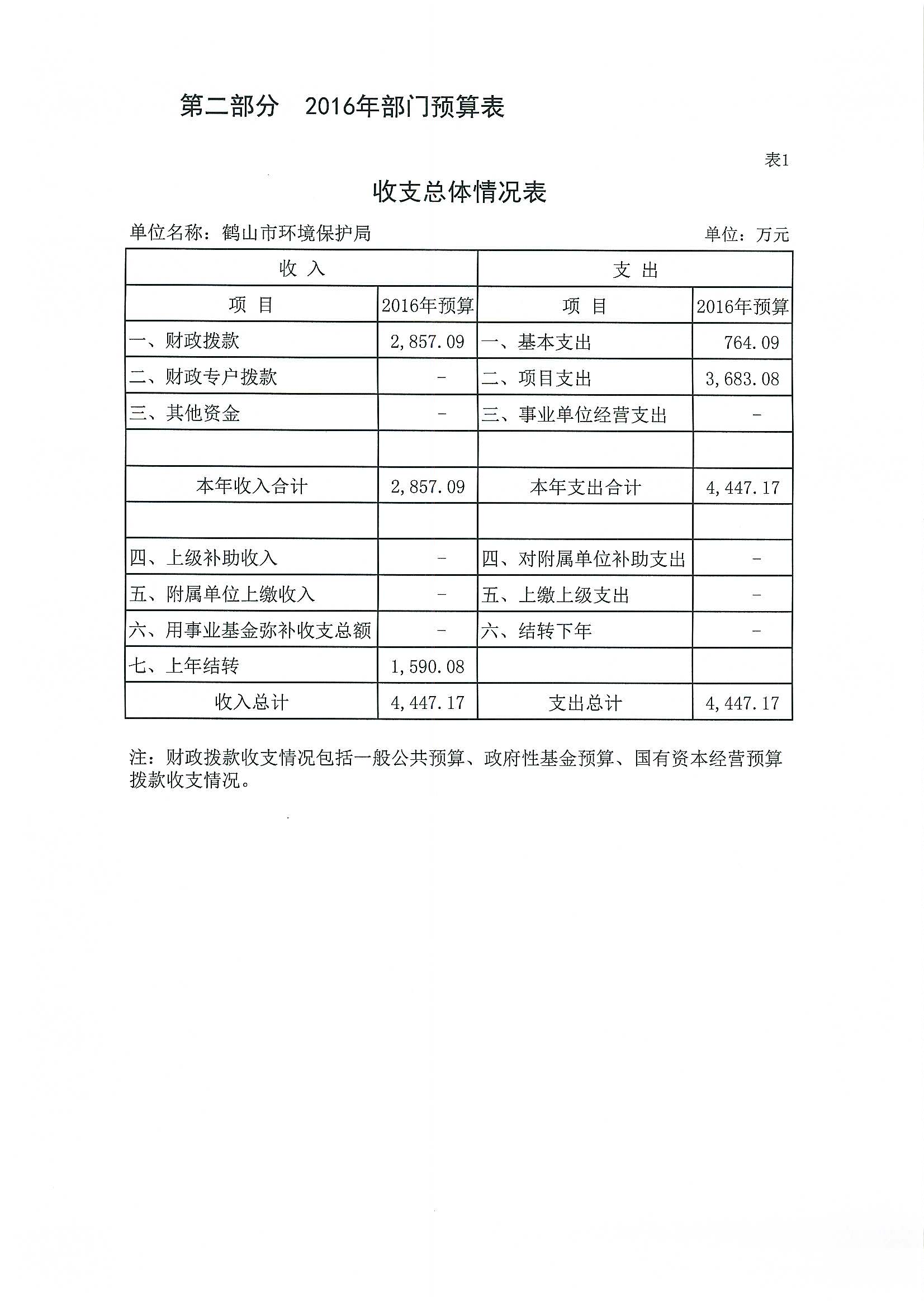 第二部分 2016年部门预算表

表1

收支总体情况表

单位名称：鹤山市环境保护局　　单位：万元

| 收 入 | | 支 出 | |
|---|---|---|---|
| 项 目 | 2016年预算 | 项 目 | 2016年预算 |
| 一、财政拨款 | 2,857.09 | 一、基本支出 | 764.09 |
| 二、财政专户拨款 | - | 二、项目支出 | 3,683.08 |
| 三、其他资金 | - | 三、事业单位经营支出 | - |
| | | | |
| 本年收入合计 | 2,857.09 | 本年支出合计 | 4,447.17 |
| | | | |
| 四、上级补助收入 | - | 四、对附属单位补助支出 | - |
| 五、附属单位上缴收入 | - | 五、上缴上级支出 | - |
| 六、用事业基金弥补收支总额 | - | 六、结转下年 | - |
| 七、上年结转 | 1,590.08 | | |
| 收入总计 | 4,447.17 | 支出总计 | 4,447.17 |

注：财政拨款收支情况包括一般公共预算、政府性基金预算、国有资本经营预算拨款收支情况。